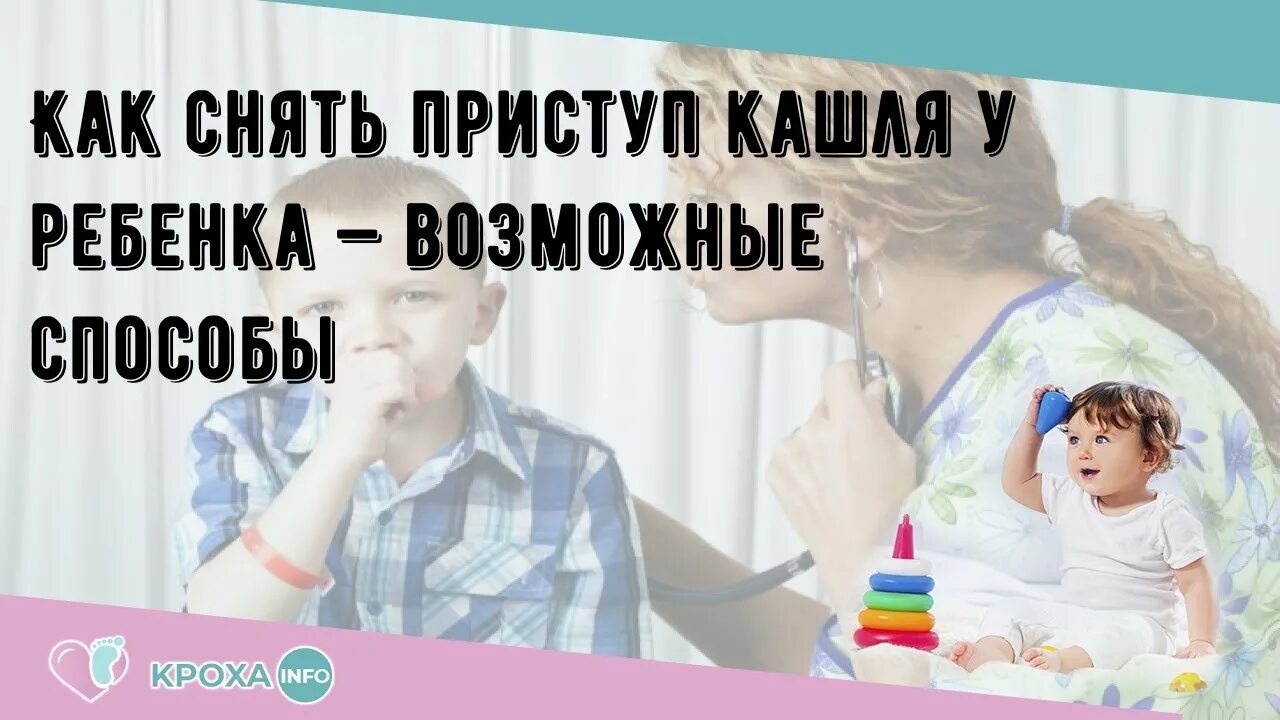 КАК СНЯТЬ ПРИСТУП КАШЛЯ У РЕБЕНКА – ВОЗМОЖНЫЕ СПОСОБЫ

КРОХА INFO